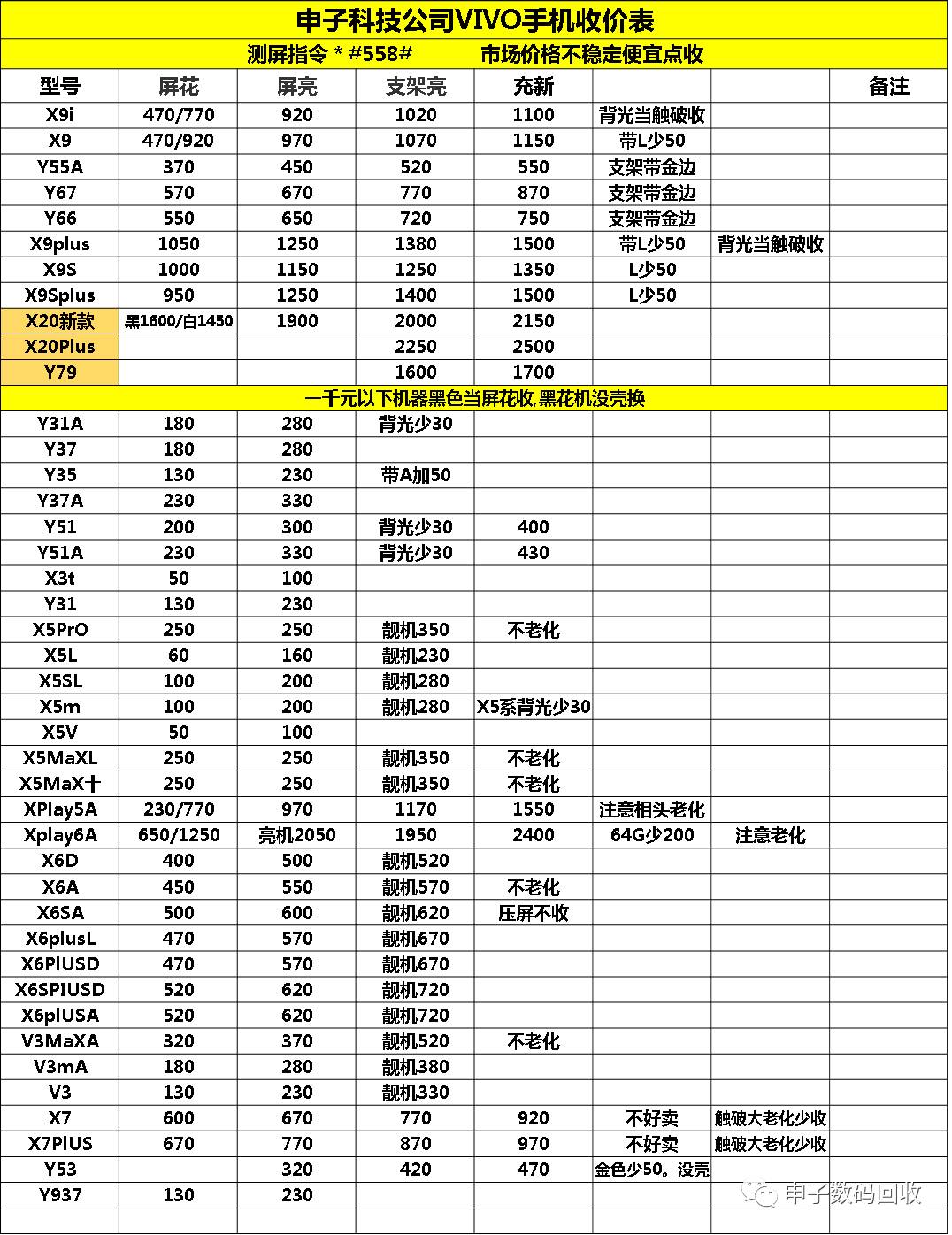 申子科技公司VIVO手机收价表

测屏指令 * #558#　　市场价格不稳定便宜点收

| 型号 | 屏花 | 屏亮 | 支架亮 | 充新 | | | 备注 |
|---|---|---|---|---|---|---|---|
| X9i | 470/770 | 920 | 1020 | 1100 | 背光当触破收 | | |
| X9 | 470/920 | 970 | 1070 | 1150 | 带L少50 | | |
| Y55A | 370 | 450 | 520 | 550 | 支架带金边 | | |
| Y67 | 570 | 670 | 770 | 870 | 支架带金边 | | |
| Y66 | 550 | 650 | 720 | 750 | 支架带金边 | | |
| X9plus | 1050 | 1250 | 1380 | 1500 | 带L少50 | 背光当触破收 | |
| X9S | 1000 | 1150 | 1250 | 1350 | L少50 | | |
| X9Splus | 950 | 1250 | 1400 | 1500 | L少50 | | |
| X20新款 | 黑1600/白1450 | 1900 | 2000 | 2150 | | | |
| X20Plus | | | 2250 | 2500 | | | |
| Y79 | | | 1600 | 1700 | | | |
| 一千元以下机器黑色当屏花收,黑花机没壳换 | | | | | | | |
| Y31A | 180 | 280 | 背光少30 | | | | |
| Y37 | 180 | 280 | | | | | |
| Y35 | 130 | 230 | 带A加50 | | | | |
| Y37A | 230 | 330 | | | | | |
| Y51 | 200 | 300 | 背光少30 | 400 | | | |
| Y51A | 230 | 330 | 背光少30 | 430 | | | |
| X3t | 50 | 100 | | | | | |
| Y31 | 130 | 230 | | | | | |
| X5PrO | 250 | 250 | 靓机350 | 不老化 | | | |
| X5L | 60 | 160 | 靓机230 | | | | |
| X5SL | 100 | 200 | 靓机280 | | | | |
| X5m | 100 | 200 | 靓机280 | X5系背光少30 | | | |
| X5V | 50 | 100 | | | | | |
| X5MaXL | 250 | 250 | 靓机350 | 不老化 | | | |
| X5MaX十 | 250 | 250 | 靓机350 | 不老化 | | | |
| XPlay5A | 230/770 | 970 | 1170 | 1550 | 注意相头老化 | | |
| Xplay6A | 650/1250 | 亮机2050 | 1950 | 2400 | 64G少200 | 注意老化 | |
| X6D | 400 | 500 | 靓机520 | | | | |
| X6A | 450 | 550 | 靓机570 | 不老化 | | | |
| X6SA | 500 | 600 | 靓机620 | 压屏不收 | | | |
| X6plusL | 470 | 570 | 靓机670 | | | | |
| X6PlUSD | 470 | 570 | 靓机670 | | | | |
| X6SPIUSD | 520 | 620 | 靓机720 | | | | |
| X6plUSA | 520 | 620 | 靓机720 | | | | |
| V3MaXA | 320 | 370 | 靓机520 | 不老化 | | | |
| V3mA | 180 | 280 | 靓机380 | | | | |
| V3 | 130 | 230 | 靓机330 | | | | |
| X7 | 600 | 670 | 770 | 920 | 不好卖 | 触破大老化少收 | |
| X7PlUS | 670 | 770 | 870 | 970 | 不好卖 | 触破大老化少收 | |
| Y53 | | 320 | 420 | 470 | 金色少50。没壳 | | |
| Y937 | 130 | 230 | | | | | |

申子数码回收